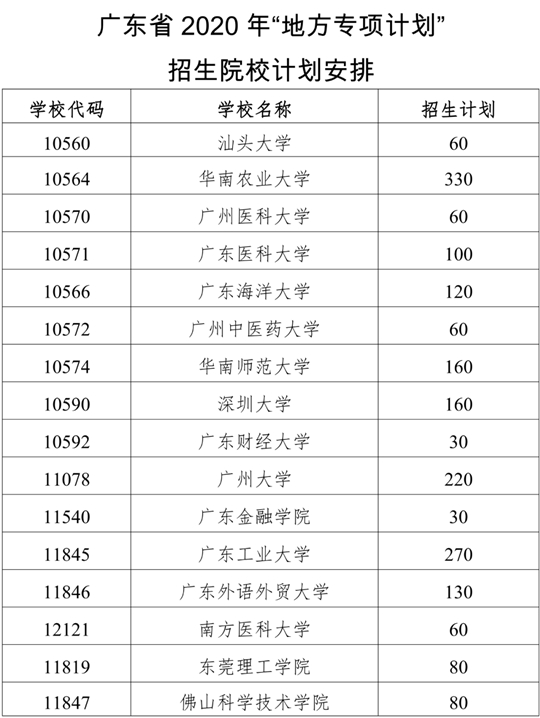 广东省 2020 年“地方专项计划”

招生院校计划安排

| 学校代码 | 学校名称 | 招生计划 |
|---|---|---|
| 10560 | 汕头大学 | 60 |
| 10564 | 华南农业大学 | 330 |
| 10570 | 广州医科大学 | 60 |
| 10571 | 广东医科大学 | 100 |
| 10566 | 广东海洋大学 | 120 |
| 10572 | 广州中医药大学 | 60 |
| 10574 | 华南师范大学 | 160 |
| 10590 | 深圳大学 | 160 |
| 10592 | 广东财经大学 | 30 |
| 11078 | 广州大学 | 220 |
| 11540 | 广东金融学院 | 30 |
| 11845 | 广东工业大学 | 270 |
| 11846 | 广东外语外贸大学 | 130 |
| 12121 | 南方医科大学 | 60 |
| 11819 | 东莞理工学院 | 80 |
| 11847 | 佛山科学技术学院 | 80 |